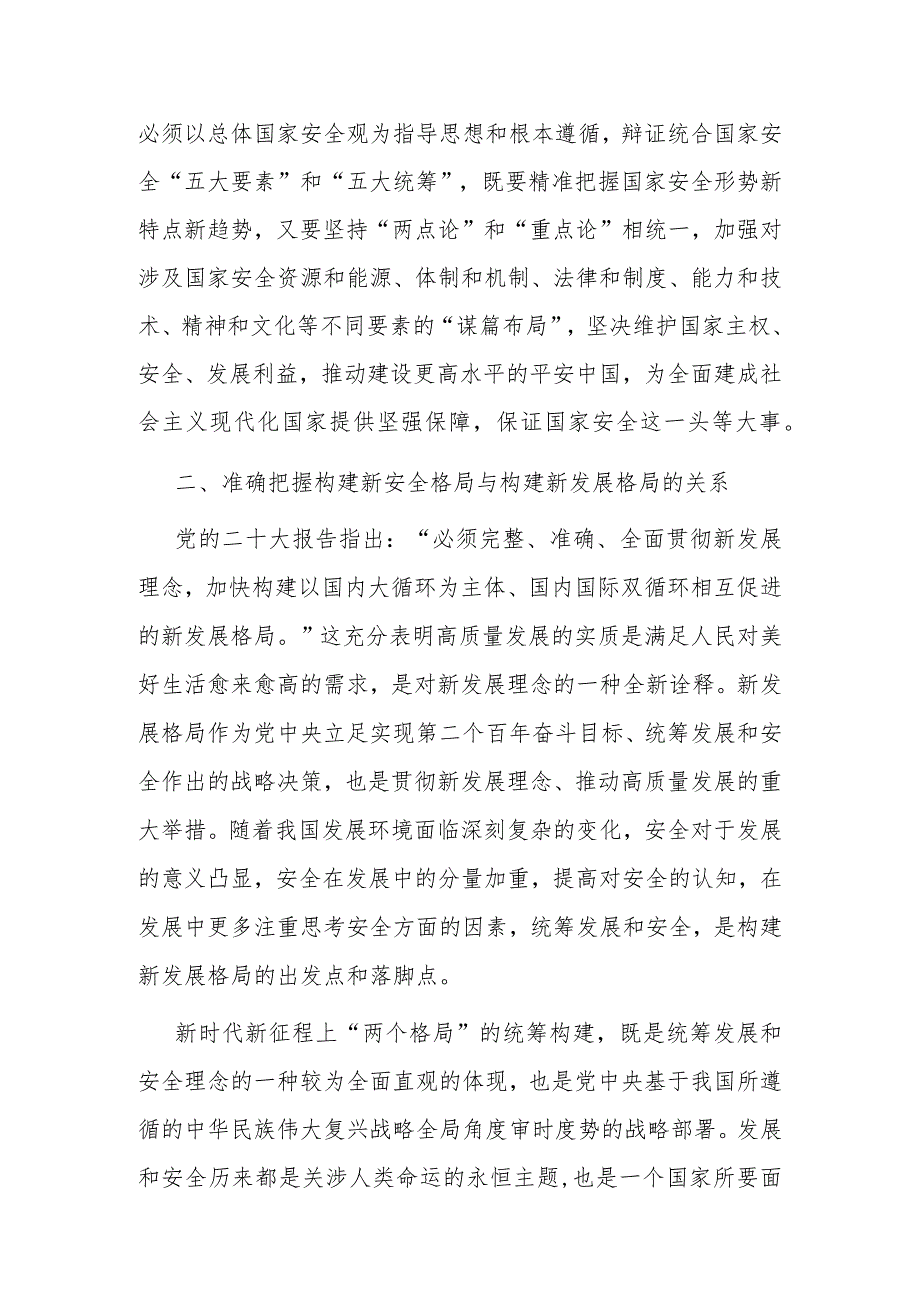 必须以总体国家安全观为指导思想和根本遵循，辩证统合国家安全“五大要素”和“五大统筹”，既要精准把握国家安全形势新特点新趋势，又要坚持“两点论”和“重点论”相统一，加强对涉及国家安全资源和能源、体制和机制、法律和制度、能力和技术、精神和文化等不同要素的“谋篇布局”，坚决维护国家主权、安全、发展利益，推动建设更高水平的平安中国，为全面建成社会主义现代化国家提供坚强保障，保证国家安全这一头等大事。

二、准确把握构建新安全格局与构建新发展格局的关系

党的二十大报告指出：“必须完整、准确、全面贯彻新发展理念，加快构建以国内大循环为主体、国内国际双循环相互促进的新发展格局。”这充分表明高质量发展的实质是满足人民对美好生活愈来愈高的需求，是对新发展理念的一种全新诠释。新发展格局作为党中央立足实现第二个百年奋斗目标、统筹发展和安全作出的战略决策，也是贯彻新发展理念、推动高质量发展的重大举措。随着我国发展环境面临深刻复杂的变化，安全对于发展的意义凸显，安全在发展中的分量加重，提高对安全的认知，在发展中更多注重思考安全方面的因素，统筹发展和安全，是构建新发展格局的出发点和落脚点。

新时代新征程上“两个格局”的统筹构建，既是统筹发展和安全理念的一种较为全面直观的体现，也是党中央基于我国所遵循的中华民族伟大复兴战略全局角度审时度势的战略部署。发展和安全历来都是关涉人类命运的永恒主题，也是一个国家所要面